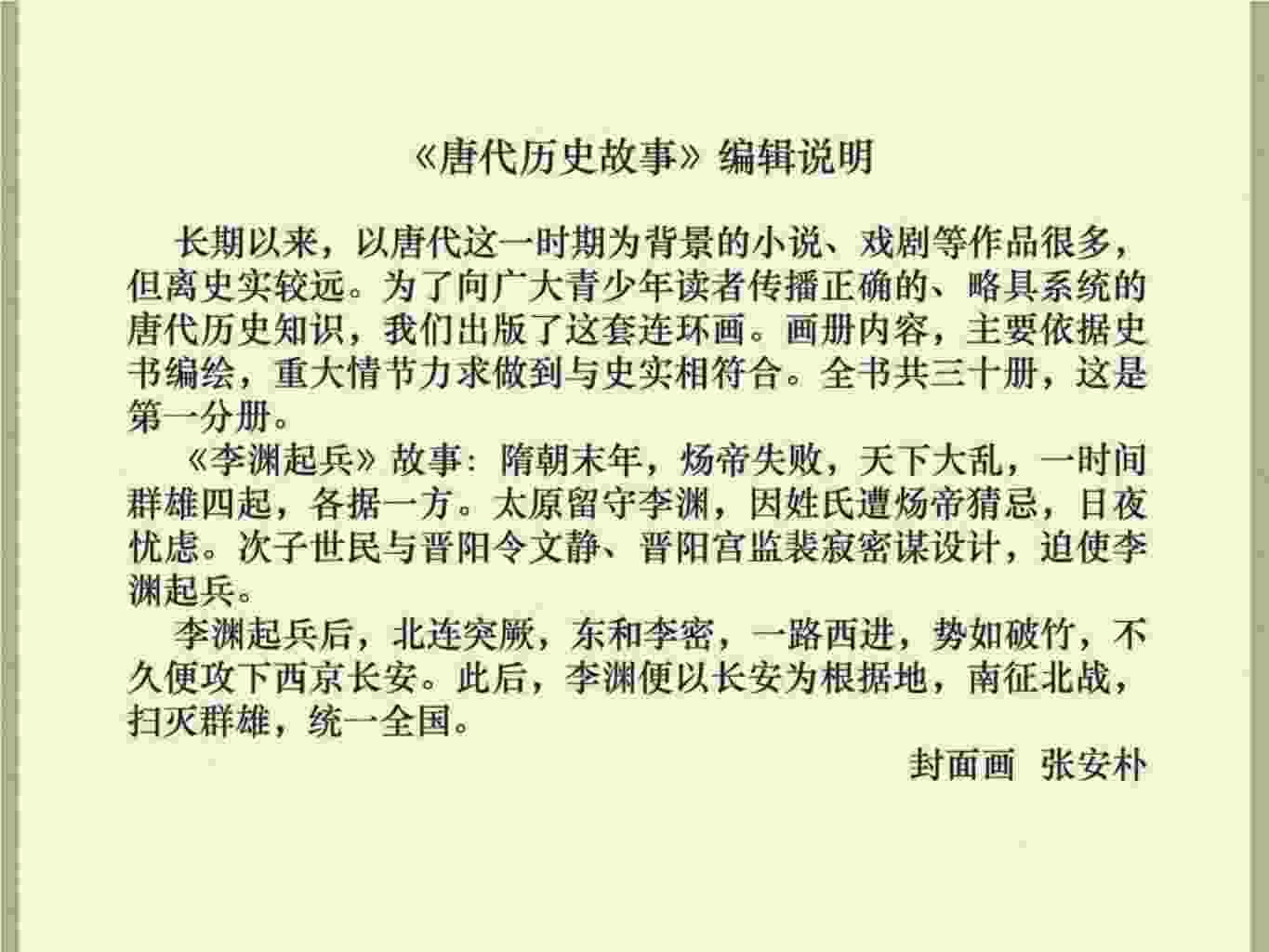 《唐代历史故事》编辑说明

长期以来，以唐代这一时期为背景的小说、戏剧等作品很多，但离史实较远。为了向广大青少年读者传播正确的、略具系统的唐代历史知识，我们出版了这套连环画。画册内容，主要依据史书编绘，重大情节力求做到与史实相符合。全书共三十册，这是第一分册。

《李渊起兵》故事：隋朝末年，炀帝失败，天下大乱，一时间群雄四起，各据一方。太原留守李渊，因姓氏遭炀帝猜忌，日夜忧虑。次子世民与晋阳令文静、晋阳宫监裴寂密谋设计，迫使李渊起兵。

李渊起兵后，北连突厥，东和李密，一路西进，势如破竹，不久便攻下西京长安。此后，李渊便以长安为根据地，南征北战，扫灭群雄，统一全国。

封面画 张安朴